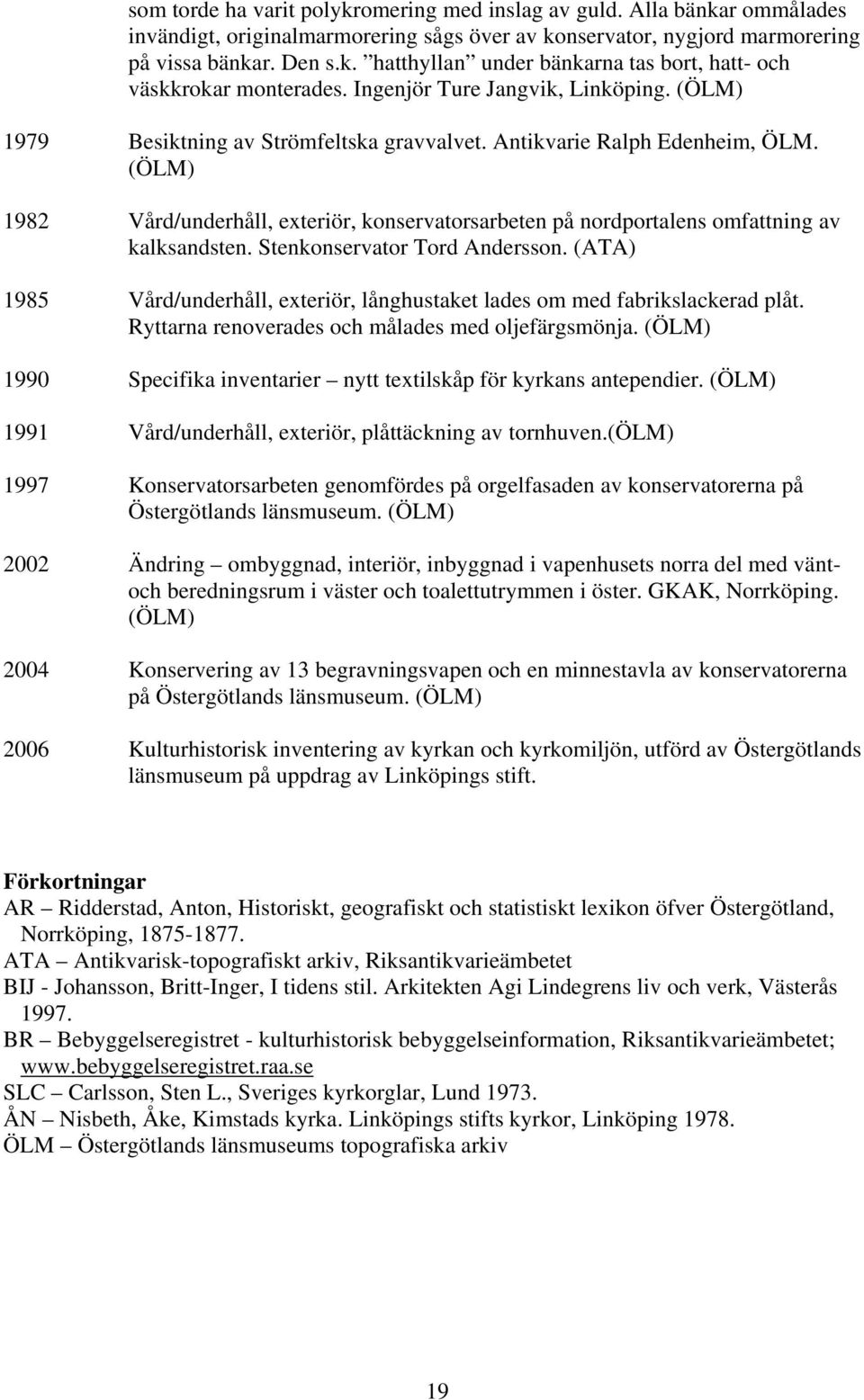 som torde ha varit polykromering med inslag av guld. Alla bänkar ommålades invändigt, originalmarmorering sågs över av konservator, nygjord marmorering på vissa bänkar. Den s.k. ”hatthyllan” under bänkarna tas bort, hatt- och väskkrokar monterades. Ingenjör Ture Jangvik, Linköping. (ÖLM)

1979 Besiktning av Strömfeltska gravvalvet. Antikvarie Ralph Edenheim, ÖLM. (ÖLM)

1982 Vård/underhåll, exteriör, konservatorsarbeten på nordportalens omfattning av kalksandsten. Stenkonservator Tord Andersson. (ATA)

1985 Vård/underhåll, exteriör, långhustaket lades om med fabrikslackerad plåt. Ryttarna renoverades och målades med oljefärgsmönja. (ÖLM)

1990 Specifika inventarier – nytt textilskåp för kyrkans antependier. (ÖLM)

1991 Vård/underhåll, exteriör, plåttäckning av tornhuven.(ÖLM)

1997 Konservatorsarbeten genomfördes på orgelfasaden av konservatorerna på Östergötlands länsmuseum. (ÖLM)

2002 Ändring – ombyggnad, interiör, inbyggnad i vapenhusets norra del med vänt- och beredningsrum i väster och toalettutrymmen i öster. GKAK, Norrköping. (ÖLM)

2004 Konservering av 13 begravningsvapen och en minnestavla av konservatorerna på Östergötlands länsmuseum. (ÖLM)

2006 Kulturhistorisk inventering av kyrkan och kyrkomiljön, utförd av Östergötlands länsmuseum på uppdrag av Linköpings stift.

Förkortningar
AR – Ridderstad, Anton, Historiskt, geografiskt och statistiskt lexikon öfver Östergötland, Norrköping, 1875-1877.
ATA – Antikvarisk-topografiskt arkiv, Riksantikvarieämbetet
BIJ - Johansson, Britt-Inger, I tidens stil. Arkitekten Agi Lindegrens liv och verk, Västerås 1997.
BR – Bebyggelseregistret - kulturhistorisk bebyggelseinformation, Riksantikvarieämbetet; www.bebyggelseregistret.raa.se
SLC – Carlsson, Sten L., Sveriges kyrkorglar, Lund 1973.
ÅN – Nisbeth, Åke, Kimstads kyrka. Linköpings stifts kyrkor, Linköping 1978.
ÖLM – Östergötlands länsmuseums topografiska arkiv

19